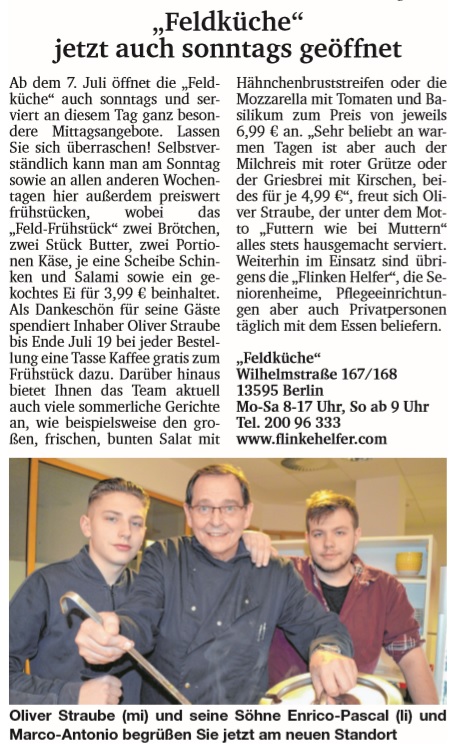 „Feldküche“
jetzt auch sonntags geöffnet

Ab dem 7. Juli öffnet die „Feldküche“ auch sonntags und serviert an diesem Tag ganz besondere Mittagsangebote. Lassen Sie sich überraschen! Selbstverständlich kann man am Sonntag sowie an allen anderen Wochentagen hier außerdem preiswert frühstücken, wobei das „Feld-Frühstück“ zwei Brötchen, zwei Stück Butter, zwei Portionen Käse, je eine Scheibe Schinken und Salami sowie ein gekochtes Ei für 3,99 € beinhaltet. Als Dankeschön für seine Gäste spendiert Inhaber Oliver Straube bis Ende Juli 19 bei jeder Bestellung eine Tasse Kaffee gratis zum Frühstück dazu. Darüber hinaus bietet Ihnen das Team aktuell auch viele sommerliche Gerichte an, wie beispielsweise den großen, frischen, bunten Salat mit Hähnchenbruststreifen oder die Mozzarella mit Tomaten und Basilikum zum Preis von jeweils 6,99 € an. „Sehr beliebt an warmen Tagen ist aber auch der Milchreis mit roter Grütze oder der Griesbrei mit Kirschen, beides für je 4,99 €“, freut sich Oliver Straube, der unter dem Motto „Futtern wie bei Muttern“ alles stets hausgemacht serviert. Weiterhin im Einsatz sind übrigens die „Flinken Helfer“, die Seniorenheime, Pflegeeinrichtungen aber auch Privatpersonen täglich mit dem Essen beliefern.

„Feldküche“
Wilhelmstraße 167/168
13595 Berlin
Mo-Sa 8-17 Uhr, So ab 9 Uhr
Tel. 200 96 333
www.flinkehelfer.com

Oliver Straube (mi) und seine Söhne Enrico-Pascal (li) und Marco-Antonio begrüßen Sie jetzt am neuen Standort